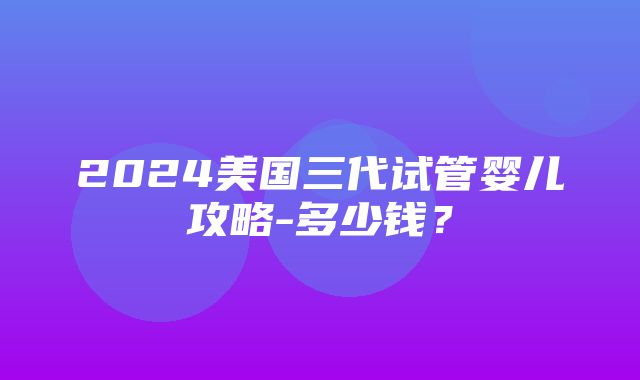 2024美国三代试管婴儿攻略-多少钱？